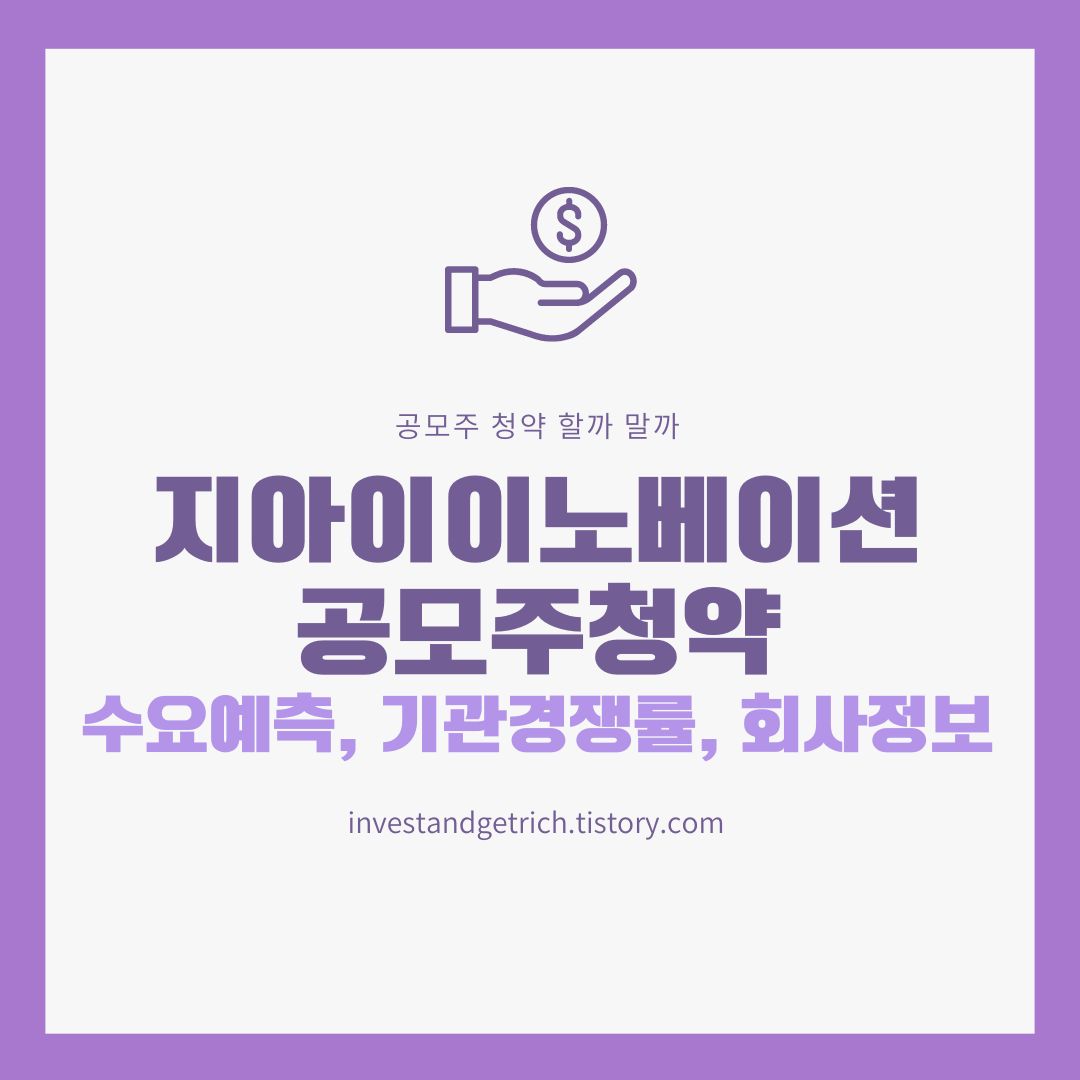 $

공모주 청약 할까 말까

지아이이노베이션
공모주청약

수요예측, 기관경쟁률, 회사정보

investandgetrich.tistory.com